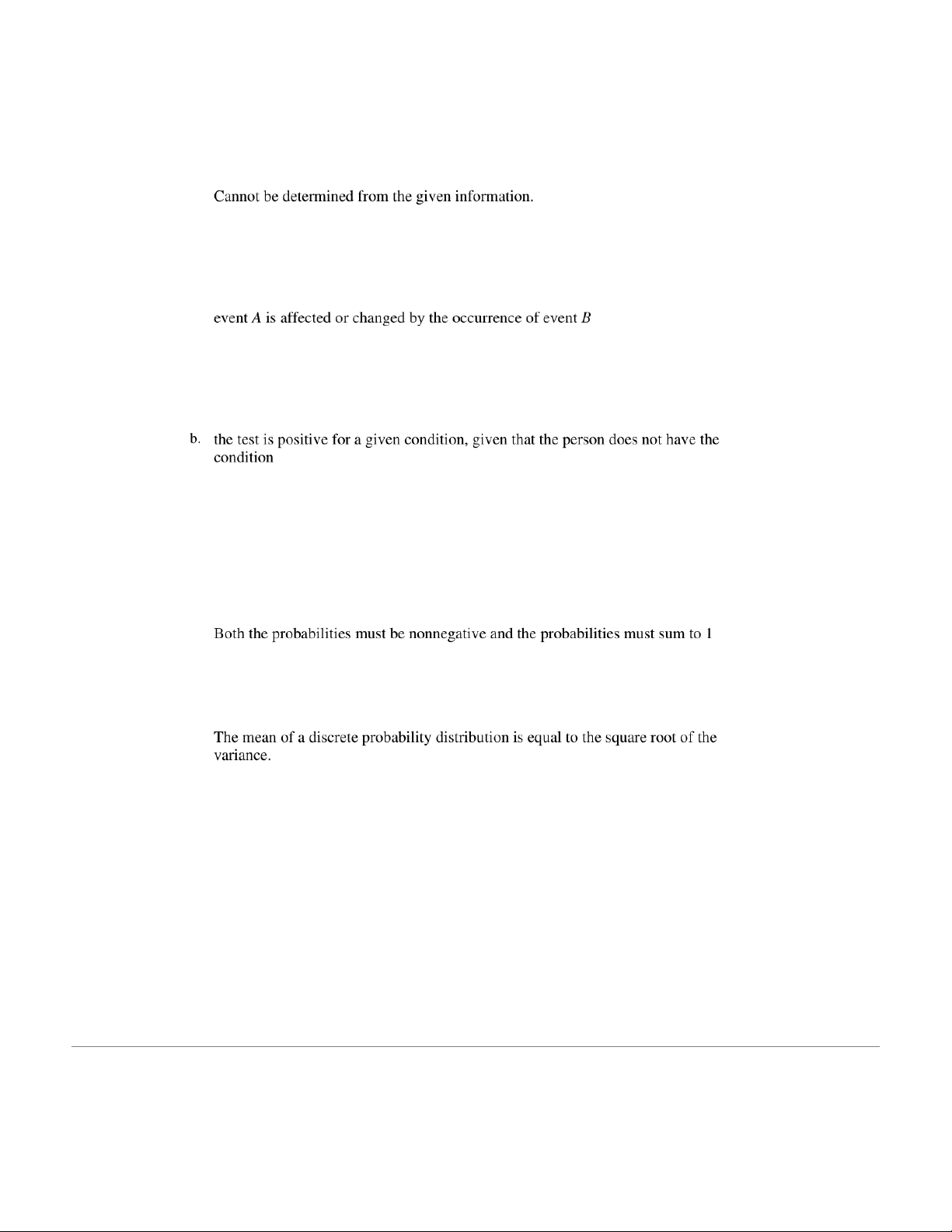 Cannot be determined from the given information.

event $A$ is affected or changed by the occurrence of event $B$

b. the test is positive for a given condition, given that the person does not have the condition

Both the probabilities must be nonnegative and the probabilities must sum to 1

The mean of a discrete probability distribution is equal to the square root of the variance.